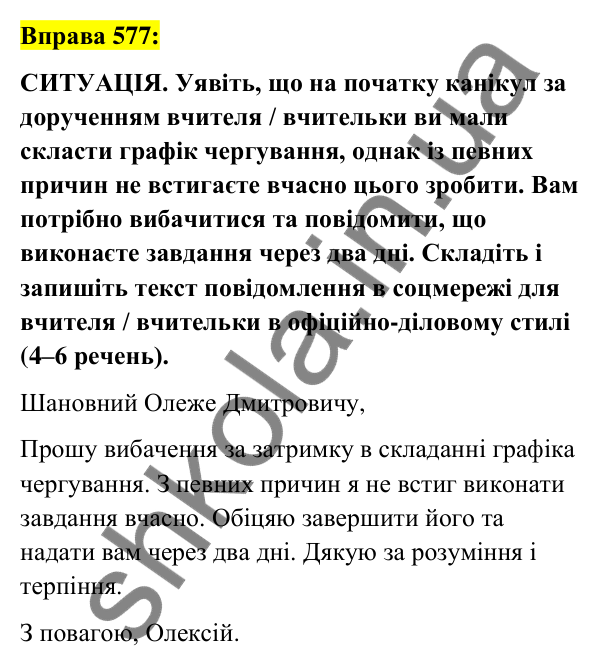 Вправа 577:

СИТУАЦІЯ. Уявіть, що на початку канікул за дорученням вчителя / вчительки ви мали скласти графік чергування, однак із певних причин не встигаєте вчасно цього зробити. Вам потрібно вибачитися та повідомити, що виконаєте завдання через два дні. Складіть і запишіть текст повідомлення в соцмережі для вчителя / вчительки в офіційно-діловому стилі (4–6 речень).

Шановний Олеже Дмитровичу,

Прошу вибачення за затримку в складанні графіка чергування. З певних причин я не встиг виконати завдання вчасно. Обіцяю завершити його та надати вам через два дні. Дякую за розуміння і терпіння.

З повагою, Олексій.

shkola.in.ua